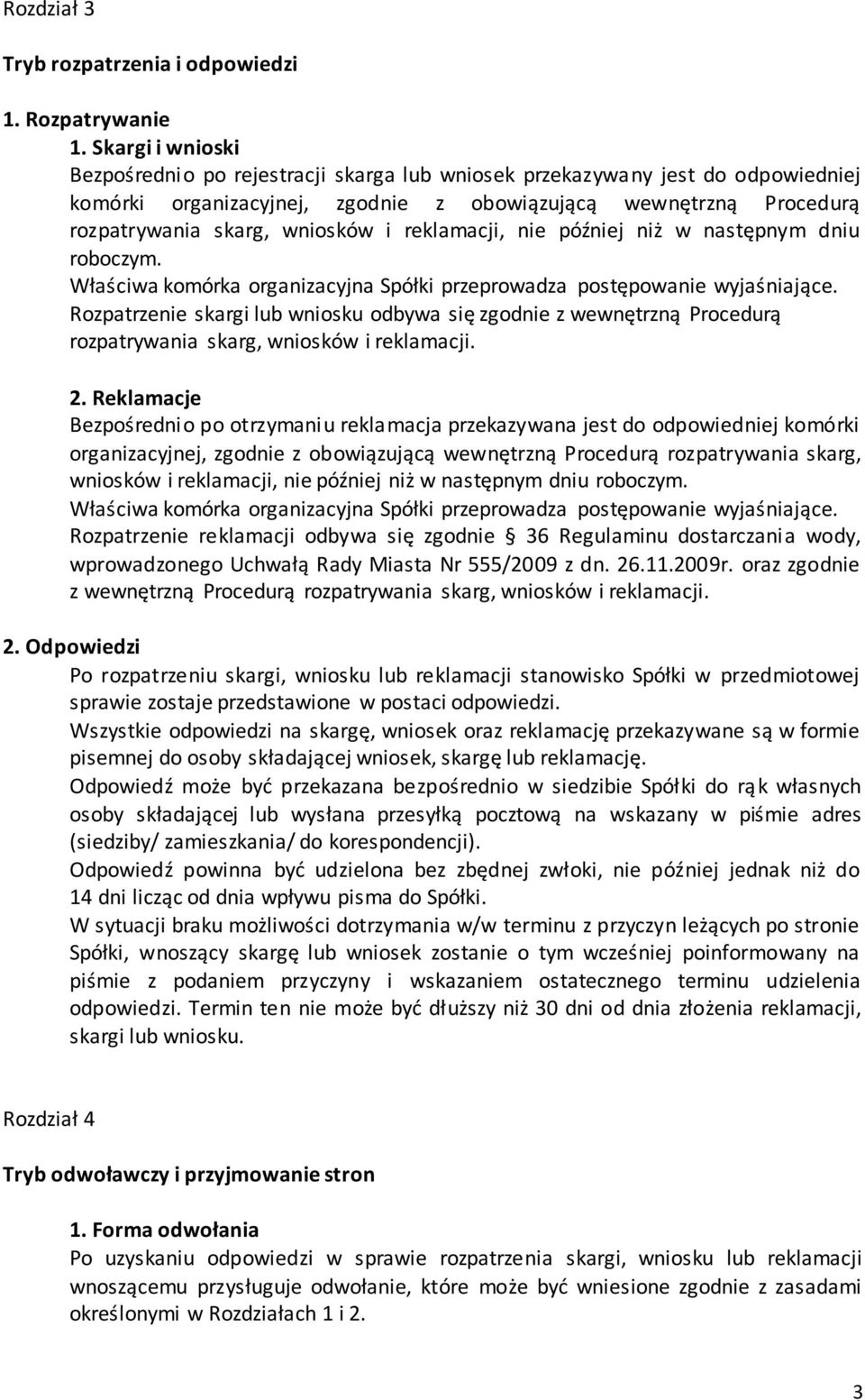 Rozdział 3

Tryb rozpatrzenia i odpowiedzi

1. Rozpatrywanie

1. Skargi i wnioski

Bezpośrednio po rejestracji skarga lub wniosek przekazywany jest do odpowiedniej komórki organizacyjnej, zgodnie z obowiązującą wewnętrzną Procedurą rozpatrywania skarg, wniosków i reklamacji, nie później niż w następnym dniu roboczym.

Właściwa komórka organizacyjna Spółki przeprowadza postępowanie wyjaśniające.

Rozpatrzenie skargi lub wniosku odbywa się zgodnie z wewnętrzną Procedurą rozpatrywania skarg, wniosków i reklamacji.

2. Reklamacje

Bezpośrednio po otrzymaniu reklamacja przekazywana jest do odpowiedniej komórki organizacyjnej, zgodnie z obowiązującą wewnętrzną Procedurą rozpatrywania skarg, wniosków i reklamacji, nie później niż w następnym dniu roboczym.

Właściwa komórka organizacyjna Spółki przeprowadza postępowanie wyjaśniające.

Rozpatrzenie reklamacji odbywa się zgodnie § 36 Regulaminu dostarczania wody, wprowadzonego Uchwałą Rady Miasta Nr 555/2009 z dn. 26.11.2009r. oraz zgodnie z wewnętrzną Procedurą rozpatrywania skarg, wniosków i reklamacji.

2. Odpowiedzi

Po rozpatrzeniu skargi, wniosku lub reklamacji stanowisko Spółki w przedmiotowej sprawie zostaje przedstawione w postaci odpowiedzi.

Wszystkie odpowiedzi na skargę, wniosek oraz reklamację przekazywane są w formie pisemnej do osoby składającej wniosek, skargę lub reklamację.

Odpowiedź może być przekazana bezpośrednio w siedzibie Spółki do rąk własnych osoby składającej lub wysłana przesyłką pocztową na wskazany w piśmie adres (siedziby/ zamieszkania/ do korespondencji).

Odpowiedź powinna być udzielona bez zbędnej zwłoki, nie później jednak niż do 14 dni licząc od dnia wpływu pisma do Spółki.

W sytuacji braku możliwości dotrzymania w/w terminu z przyczyn leżących po stronie Spółki, wnoszący skargę lub wniosek zostanie o tym wcześniej poinformowany na piśmie z podaniem przyczyny i wskazaniem ostatecznego terminu udzielenia odpowiedzi. Termin ten nie może być dłuższy niż 30 dni od dnia złożenia reklamacji, skargi lub wniosku.

Rozdział 4

Tryb odwoławczy i przyjmowanie stron

1. Forma odwołania

Po uzyskaniu odpowiedzi w sprawie rozpatrzenia skargi, wniosku lub reklamacji wnoszącemu przysługuje odwołanie, które może być wniesione zgodnie z zasadami określonymi w Rozdziałach 1 i 2.

3